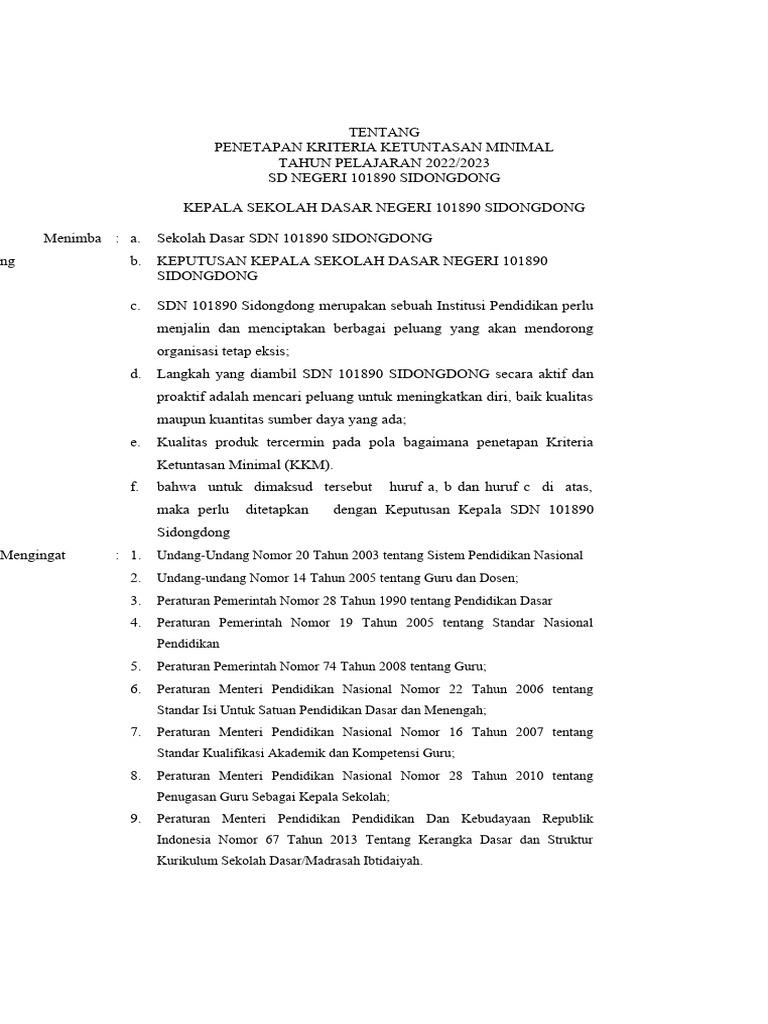 TENTANG
PENETAPAN KRITERIA KETUNTASAN MINIMAL
TAHUN PELAJARAN 2022/2023
SD NEGERI 101890 SIDONGDONG

KEPALA SEKOLAH DASAR NEGERI 101890 SIDONGDONG

Menimba ng : a. Sekolah Dasar SDN 101890 SIDONGDONG

b. KEPUTUSAN KEPALA SEKOLAH DASAR NEGERI 101890 SIDONGDONG

c. SDN 101890 Sidongdong merupakan sebuah Institusi Pendidikan perlu menjalin dan menciptakan berbagai peluang yang akan mendorong organisasi tetap eksis;

d. Langkah yang diambil SDN 101890 SIDONGDONG secara aktif dan proaktif adalah mencari peluang untuk meningkatkan diri, baik kualitas maupun kuantitas sumber daya yang ada;

e. Kualitas produk tercermin pada pola bagaimana penetapan Kriteria Ketuntasan Minimal (KKM).

f. bahwa untuk dimaksud tersebut huruf a, b dan huruf c di atas, maka perlu ditetapkan dengan Keputusan Kepala SDN 101890 Sidongdong

Mengingat : 1. Undang-Undang Nomor 20 Tahun 2003 tentang Sistem Pendidikan Nasional

2. Undang-undang Nomor 14 Tahun 2005 tentang Guru dan Dosen;

3. Peraturan Pemerintah Nomor 28 Tahun 1990 tentang Pendidikan Dasar

4. Peraturan Pemerintah Nomor 19 Tahun 2005 tentang Standar Nasional Pendidikan

5. Peraturan Pemerintah Nomor 74 Tahun 2008 tentang Guru;

6. Peraturan Menteri Pendidikan Nasional Nomor 22 Tahun 2006 tentang Standar Isi Untuk Satuan Pendidikan Dasar dan Menengah;

7. Peraturan Menteri Pendidikan Nasional Nomor 16 Tahun 2007 tentang Standar Kualifikasi Akademik dan Kompetensi Guru;

8. Peraturan Menteri Pendidikan Nasional Nomor 28 Tahun 2010 tentang Penugasan Guru Sebagai Kepala Sekolah;

9. Peraturan Menteri Pendidikan Pendidikan Dan Kebudayaan Republik Indonesia Nomor 67 Tahun 2013 Tentang Kerangka Dasar dan Struktur Kurikulum Sekolah Dasar/Madrasah Ibtidaiyah.